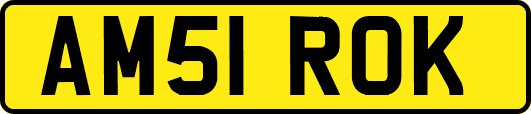 AM51 ROK